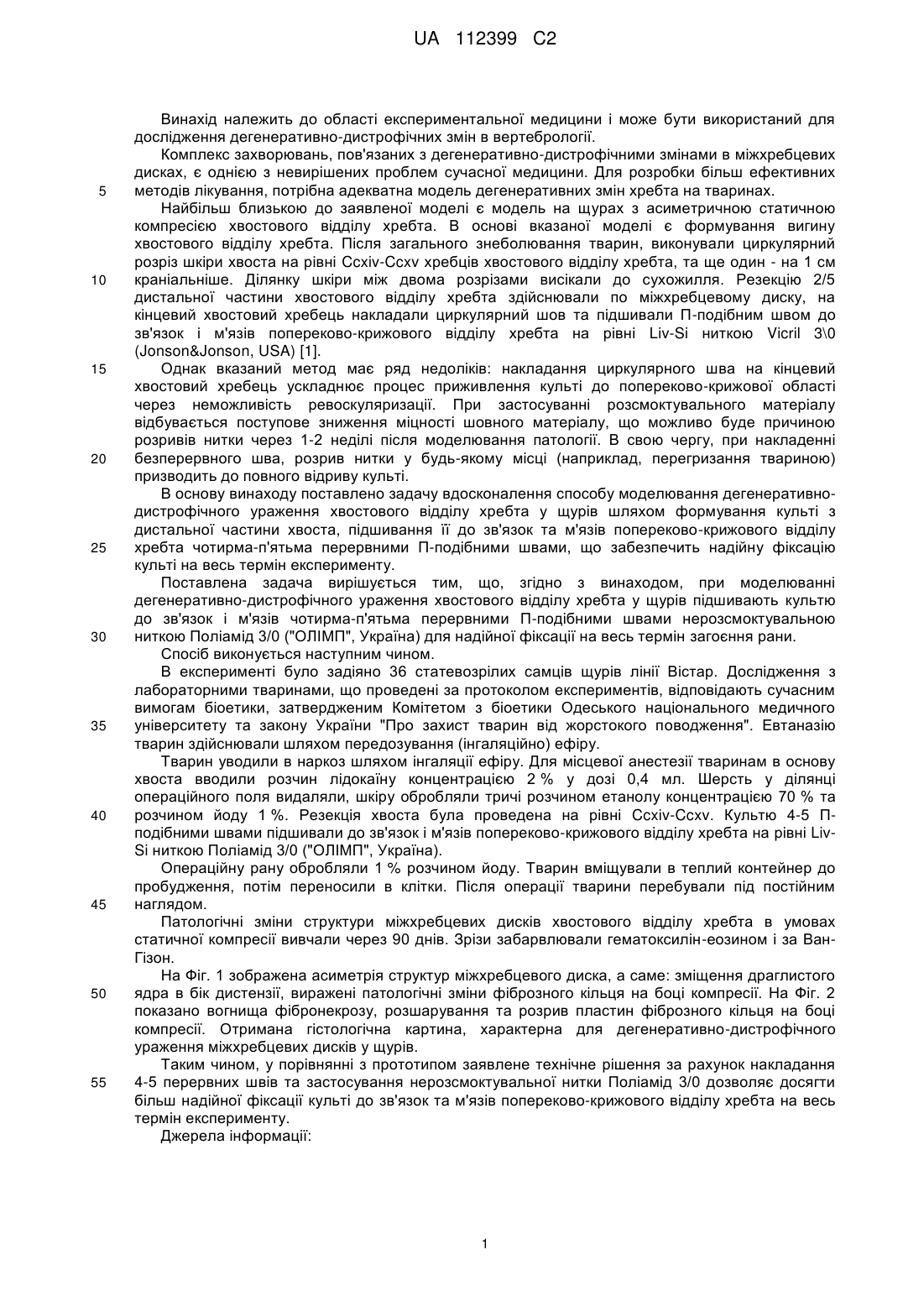 UA 112399 C2

Винахід належить до області експериментальної медицини і може бути використаний для дослідження дегенеративно-дистрофічних змін в вертебрології.

Комплекс захворювань, пов'язаних з дегенеративно-дистрофічними змінами в міжхребцевих дисках, є однією з невирішених проблем сучасної медицини. Для розробки більш ефективних
5 методів лікування, потрібна адекватна модель дегенеративних змін хребта на тваринах.

Найбільш близькою до заявленої моделі є модель на щурах з асиметричною статичною компресією хвостового відділу хребта. В основі вказаної моделі є формування вигину хвостового відділу хребта. Після загального знеболювання тварин, виконували циркулярний розріз шкіри хвоста на рівні Ccxiv-Ccxv хребців хвостового відділу хребта, та ще один - на 1 см
10 краніальніше. Ділянку шкіри між двома розрізами висікали до сухожилля. Резекцію 2/5 дистальної частини хвостового відділу хребта здійснювали по міжхребцевому диску, на кінцевий хвостовий хребець накладали циркулярний шов та підшивали П-подібним швом до зв'язок і м'язів попереково-крижового відділу хребта на рівні Liv-Si ниткою Vicril 3\0 (Jonson&Jonson, USA) [1].
15 Однак вказаний метод має ряд недоліків: накладання циркулярного шва на кінцевий хвостовий хребець ускладнює процес приживлення культі до попереково-крижової області через неможливість ревоскуляризації. При застосуванні розсмоктувального матеріалу відбувається поступове зниження міцності шовного матеріалу, що можливо буде причиною розривів нитки через 1-2 неділі після моделювання патології. В свою чергу, при накладенні
20 безперервного шва, розрив нитки у будь-якому місці (наприклад, перегризання твариною) призводить до повного відриву культі.

В основу винаходу поставлено задачу вдосконалення способу моделювання дегенеративно-дистрофічного ураження хвостового відділу хребта у щурів шляхом формування культі з дистальної частини хвоста, підшивання її до зв'язок та м'язів попереково-крижового відділу
25 хребта чотирма-п'ятьма перервними П-подібними швами, що забезпечить надійну фіксацію культі на весь термін експерименту.

Поставлена задача вирішується тим, що, згідно з винаходом, при моделюванні дегенеративно-дистрофічного ураження хвостового відділу хребта у щурів підшивають культю до зв'язок і м'язів чотирма-п'ятьма перервними П-подібними швами нерозсмоктувальною
30 ниткою Поліамід 3/0 ("ОЛІМП", Україна) для надійної фіксації на весь термін загоєння рани.

Спосіб виконується наступним чином.

В експерименті було задіяно 36 статевозрілих самців щурів лінії Вістар. Дослідження з лабораторними тваринами, що проведені за протоколом експериментів, відповідають сучасним вимогам біоетики, затвердженим Комітетом з біоетики Одеського національного медичного
35 університету та закону України "Про захист тварин від жорстокого поводження". Евтаназію тварин здійснювали шляхом передозування (інгаляційно) ефіру.

Тварин уводили в наркоз шляхом інгаляції ефіру. Для місцевої анестезії тваринам в основу хвоста вводили розчин лідокаїну концентрацією 2 % у дозі 0,4 мл. Шерсть у ділянці операційного поля видаляли, шкіру обробляли тричі розчином етанолу концентрацією 70 % та
40 розчином йоду 1 %. Резекція хвоста була проведена на рівні Ccxiv-Ccxv. Культю 4-5 П-подібними швами підшивали до зв'язок і м'язів попереково-крижового відділу хребта на рівні Liv-Si ниткою Поліамід 3/0 ("ОЛІМП", Україна).

Операційну рану обробляли 1 % розчином йоду. Тварин вміщували в теплий контейнер до пробудження, потім переносили в клітки. Після операції тварини перебували під постійним
45 наглядом.

Патологічні зміни структури міжхребцевих дисків хвостового відділу хребта в умовах статичної компресії вивчали через 90 днів. Зрізи забарвлювали гематоксилін-еозином і за Ван-Гізон.

На Фіг. 1 зображена асиметрія структур міжхребцевого диска, а саме: зміщення драглистого
50 ядра в бік дистензії, виражені патологічні зміни фіброзного кільця на боці компресії. На Фіг. 2 показано вогнища фібронекрозу, розшарування та розрив пластин фіброзного кільця на боці компресії. Отримана гістологічна картина, характерна для дегенеративно-дистрофічного ураження міжхребцевих дисків у щурів.

Таким чином, у порівнянні з прототипом заявлене технічне рішення за рахунок накладання
55 4-5 перервних швів та застосування нерозсмоктувальної нитки Поліамід 3/0 дозволяє досягти більш надійної фіксації культі до зв'язок та м'язів попереково-крижового відділу хребта на весь термін експерименту.

Джерела інформації:

1